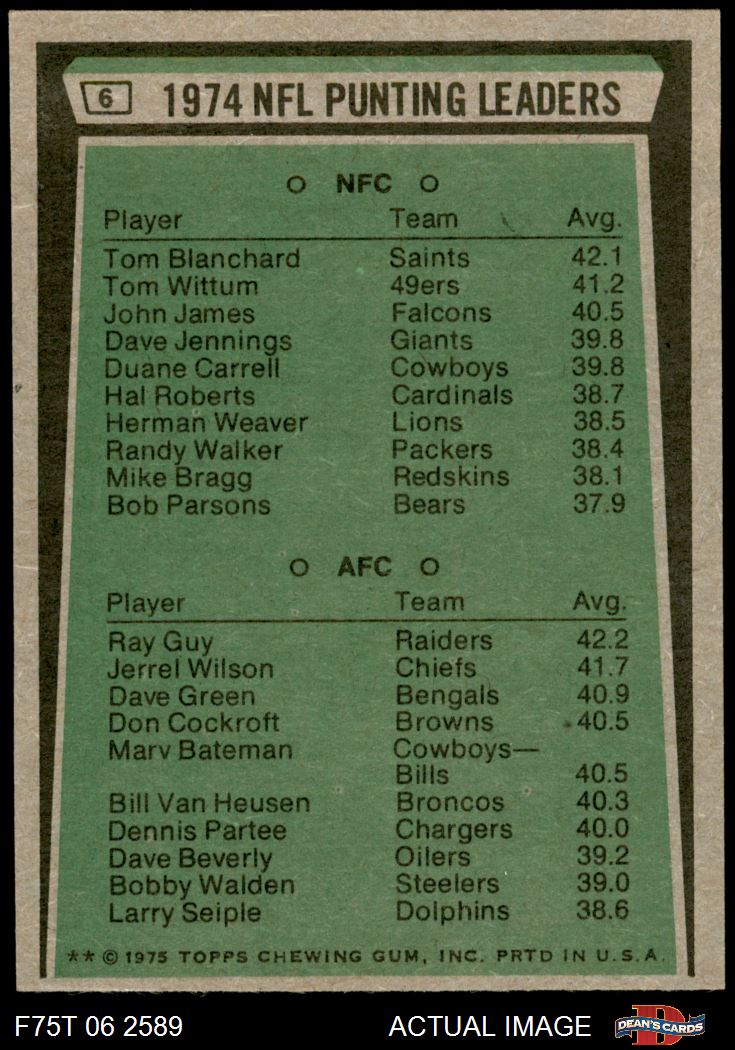 6 1974 NFL PUNTING LEADERS

○ NFC ○

| Player | Team | Avg. |
|---|---|---|
| Tom Blanchard | Saints | 42.1 |
| Tom Wittum | 49ers | 41.2 |
| John James | Falcons | 40.5 |
| Dave Jennings | Giants | 39.8 |
| Duane Carrell | Cowboys | 39.8 |
| Hal Roberts | Cardinals | 38.7 |
| Herman Weaver | Lions | 38.5 |
| Randy Walker | Packers | 38.4 |
| Mike Bragg | Redskins | 38.1 |
| Bob Parsons | Bears | 37.9 |

○ AFC ○

| Player | Team | Avg. |
|---|---|---|
| Ray Guy | Raiders | 42.2 |
| Jerrel Wilson | Chiefs | 41.7 |
| Dave Green | Bengals | 40.9 |
| Don Cockroft | Browns | 40.5 |
| Marv Bateman | Cowboys— Bills | 40.5 |
| Bill Van Heusen | Broncos | 40.3 |
| Dennis Partee | Chargers | 40.0 |
| Dave Beverly | Oilers | 39.2 |
| Bobby Walden | Steelers | 39.0 |
| Larry Seiple | Dolphins | 38.6 |

** © 1975 TOPPS CHEWING GUM, INC. PRTD IN U.S.A.

F75T 06 2589

ACTUAL IMAGE

DEAN'S CARDS